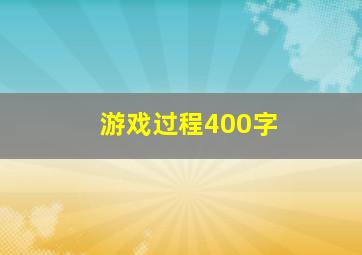 游戏过程400字